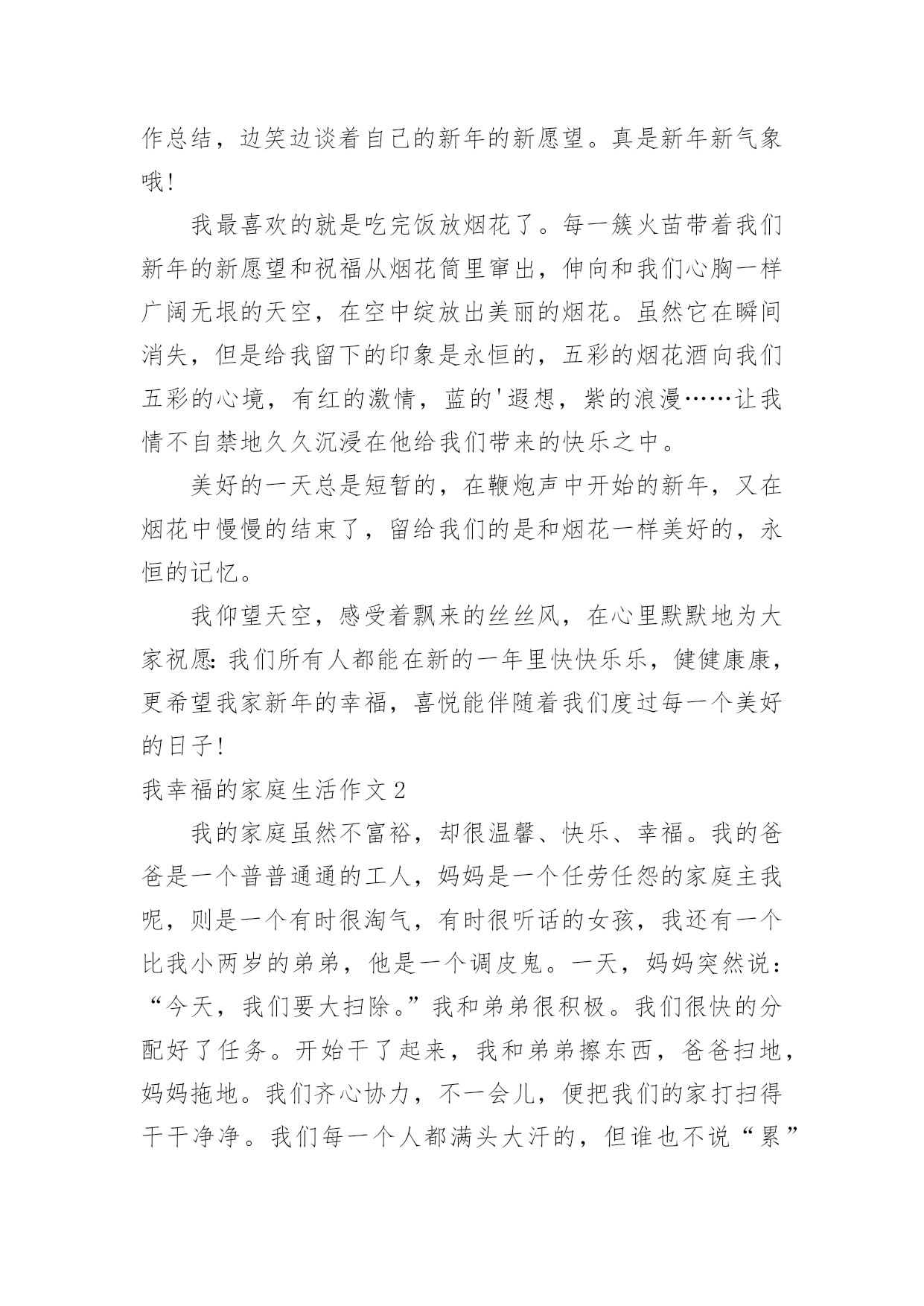 作总结，边笑边谈着自己的新年的新愿望。真是新年新气象哦!

我最喜欢的就是吃完饭放烟花了。每一簇火苗带着我们新年的新愿望和祝福从烟花筒里窜出，伸向和我们心胸一样广阔无垠的天空，在空中绽放出美丽的烟花。虽然它在瞬间消失，但是给我留下的印象是永恒的，五彩的烟花洒向我们五彩的心境，有红的激情，蓝的'遐想，紫的浪漫……让我情不自禁地久久沉浸在他给我们带来的快乐之中。

美好的一天总是短暂的，在鞭炮声中开始的新年，又在烟花中慢慢的结束了，留给我们的是和烟花一样美好的，永恒的记忆。

我仰望天空，感受着飘来的丝丝风，在心里默默地为大家祝愿:我们所有人都能在新的一年里快快乐乐，健健康康，更希望我家新年的幸福，喜悦能伴随着我们度过每一个美好的日子!

我幸福的家庭生活作文2

我的家庭虽然不富裕，却很温馨、快乐、幸福。我的爸爸是一个普普通通的工人，妈妈是一个任劳任怨的家庭主我呢，则是一个有时很淘气，有时很听话的女孩，我还有一个比我小两岁的弟弟，他是一个调皮鬼。一天，妈妈突然说：“今天，我们要大扫除。”我和弟弟很积极。我们很快的分配好了任务。开始干了起来，我和弟弟擦东西，爸爸扫地，妈妈拖地。我们齐心协力，不一会儿，便把我们的家打扫得干干净净。我们每一个人都满头大汗的，但谁也不说“累”